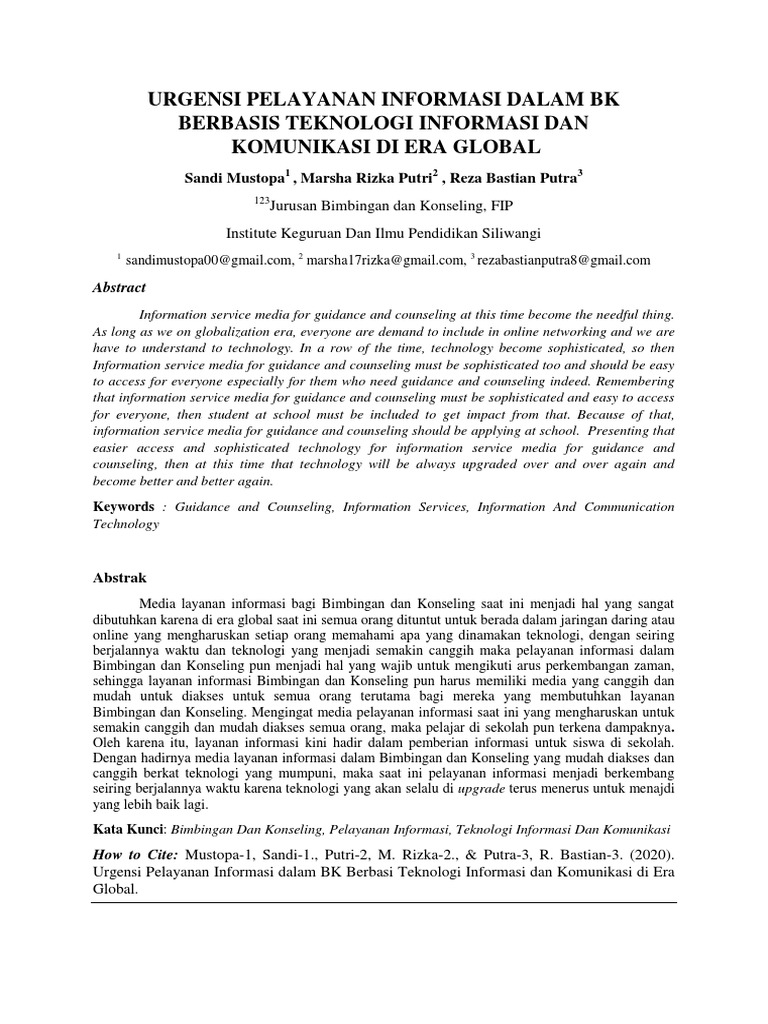 URGENSI PELAYANAN INFORMASI DALAM BK BERBASIS TEKNOLOGI INFORMASI DAN KOMUNIKASI DI ERA GLOBAL

Sandi Mustopa$^1$ , Marsha Rizka Putri$^2$ , Reza Bastian Putra$^3$

$^{123}$Jurusan Bimbingan dan Konseling, FIP

Institute Keguruan Dan Ilmu Pendidikan Siliwangi

$^1$ sandimustopa00@gmail.com, $^2$ marsha17rizka@gmail.com, $^3$ rezabastianputra8@gmail.com

Abstract

Information service media for guidance and counseling at this time become the needful thing. As long as we on globalization era, everyone are demand to include in online networking and we are have to understand to technology. In a row of the time, technology become sophisticated, so then Information service media for guidance and counseling must be sophisticated too and should be easy to access for everyone especially for them who need guidance and counseling indeed. Remembering that information service media for guidance and counseling must be sophisticated and easy to access for everyone, then student at school must be included to get impact from that. Because of that, information service media for guidance and counseling should be applying at school. Presenting that easier access and sophisticated technology for information service media for guidance and counseling, then at this time that technology will be always upgraded over and over again and become better and better again.

Keywords : Guidance and Counseling, Information Services, Information And Communication Technology

Abstrak

Media layanan informasi bagi Bimbingan dan Konseling saat ini menjadi hal yang sangat dibutuhkan karena di era global saat ini semua orang dituntut untuk berada dalam jaringan daring atau online yang mengharuskan setiap orang memahami apa yang dinamakan teknologi, dengan seiring berjalannya waktu dan teknologi yang menjadi semakin canggih maka pelayanan informasi dalam Bimbingan dan Konseling pun menjadi hal yang wajib untuk mengikuti arus perkembangan zaman, sehingga layanan informasi Bimbingan dan Konseling pun harus memiliki media yang canggih dan mudah untuk diakses untuk semua orang terutama bagi mereka yang membutuhkan layanan Bimbingan dan Konseling. Mengingat media pelayanan informasi saat ini yang mengharuskan untuk semakin canggih dan mudah diakses semua orang, maka pelajar di sekolah pun terkena dampaknya. Oleh karena itu, layanan informasi kini hadir dalam pemberian informasi untuk siswa di sekolah. Dengan hadirnya media layanan informasi dalam Bimbingan dan Konseling yang mudah diakses dan canggih berkat teknologi yang mumpuni, maka saat ini pelayanan informasi menjadi berkembang seiring berjalannya waktu karena teknologi yang akan selalu di upgrade terus menerus untuk menajdi yang lebih baik lagi.

Kata Kunci: Bimbingan Dan Konseling, Pelayanan Informasi, Teknologi Informasi Dan Komunikasi

How to Cite: Mustopa-1, Sandi-1., Putri-2, M. Rizka-2., & Putra-3, R. Bastian-3. (2020). Urgensi Pelayanan Informasi dalam BK Berbasi Teknologi Informasi dan Komunikasi di Era Global.